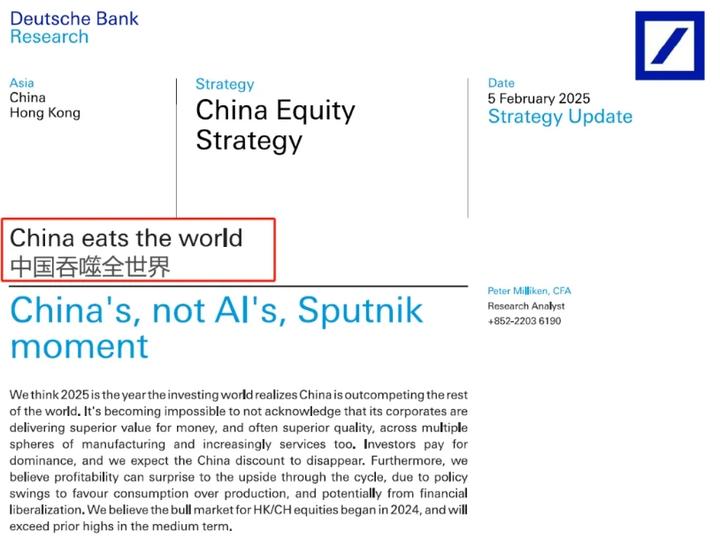 Deutsche Bank
Research

Asia
China
Hong Kong

Strategy
China Equity
Strategy

Date
5 February 2025
Strategy Update

China eats the world
中国吞噬全世界

China's, not AI's, Sputnik moment

Peter Milliken, CFA
Research Analyst
+852-2203 6190

We think 2025 is the year the investing world realizes China is outcompeting the rest of the world. It's becoming impossible to not acknowledge that its corporates are delivering superior value for money, and often superior quality, across multiple spheres of manufacturing and increasingly services too. Investors pay for dominance, and we expect the China discount to disappear. Furthermore, we believe profitability can surprise to the upside through the cycle, due to policy swings to favour consumption over production, and potentially from financial liberalization. We believe the bull market for HK/CH equities began in 2024, and will exceed prior highs in the medium term.